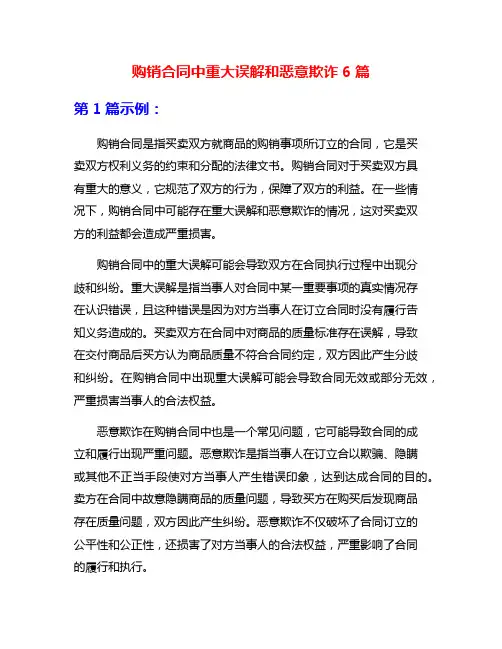 购销合同中重大误解和恶意欺诈 6 篇

第 1 篇示例：

购销合同是指买卖双方就商品的购销事项所订立的合同，它是买卖双方权利义务的约束和分配的法律文书。购销合同对于买卖双方具有重大的意义，它规范了双方的行为，保障了双方的利益。在一些情况下，购销合同中可能存在重大误解和恶意欺诈的情况，这对买卖双方的利益都会造成严重损害。

购销合同中的重大误解可能会导致双方在合同执行过程中出现分歧和纠纷。重大误解是指当事人对合同中某一重要事项的真实情况存在认识错误，且这种错误是因为对方当事人在订立合同时没有履行告知义务造成的。买卖双方在合同中对商品的质量标准存在误解，导致在交付商品后买方认为商品质量不符合合同约定，双方因此产生分歧和纠纷。在购销合同中出现重大误解可能会导致合同无效或部分无效，严重损害当事人的合法权益。

恶意欺诈在购销合同中也是一个常见问题，它可能导致合同的成立和履行出现严重问题。恶意欺诈是指当事人在订立合以欺骗、隐瞒或其他不正当手段使对方当事人产生错误印象，达到达成合同的目的。卖方在合同中故意隐瞒商品的质量问题，导致买方在购买后发现商品存在质量问题，双方因此产生纠纷。恶意欺诈不仅破坏了合同订立的公平性和公正性，还损害了对方当事人的合法权益，严重影响了合同的履行和执行。